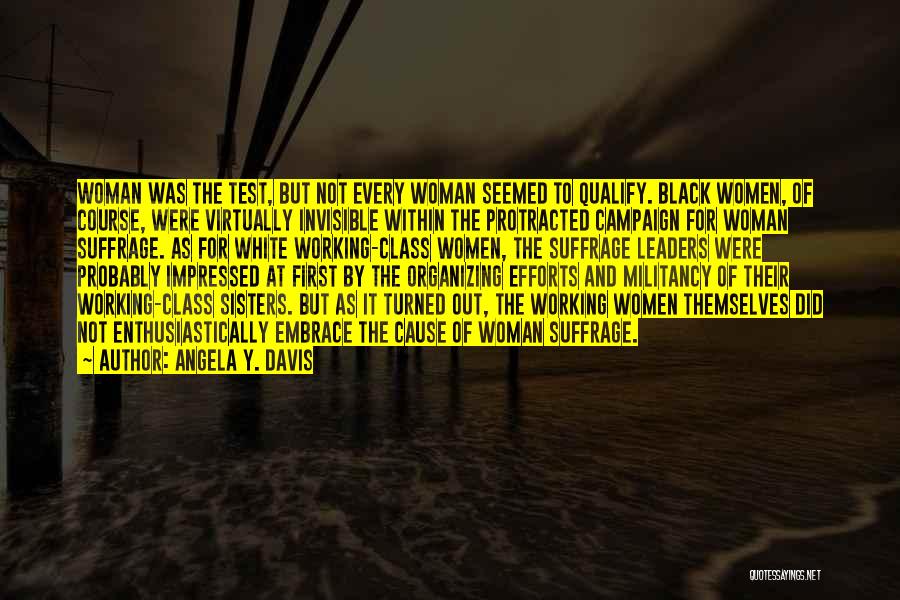 WOMAN WAS THE TEST, BUT NOT EVERY WOMAN SEEMED TO QUALIFY. BLACK WOMEN, OF COURSE, WERE VIRTUALLY INVISIBLE WITHIN THE PROTRACTED CAMPAIGN FOR WOMAN SUFFRAGE. AS FOR WHITE WORKING-CLASS WOMEN, THE SUFFRAGE LEADERS WERE PROBABLY IMPRESSED AT FIRST BY THE ORGANIZING EFFORTS AND MILITANCY OF THEIR WORKING-CLASS SISTERS. BUT AS IT TURNED OUT, THE WORKING WOMEN THEMSELVES DID NOT ENTHUSIASTICALLY EMBRACE THE CAUSE OF WOMAN SUFFRAGE.
— AUTHOR: ANGELA Y. DAVIS

QUOTESSAYINGS.NET